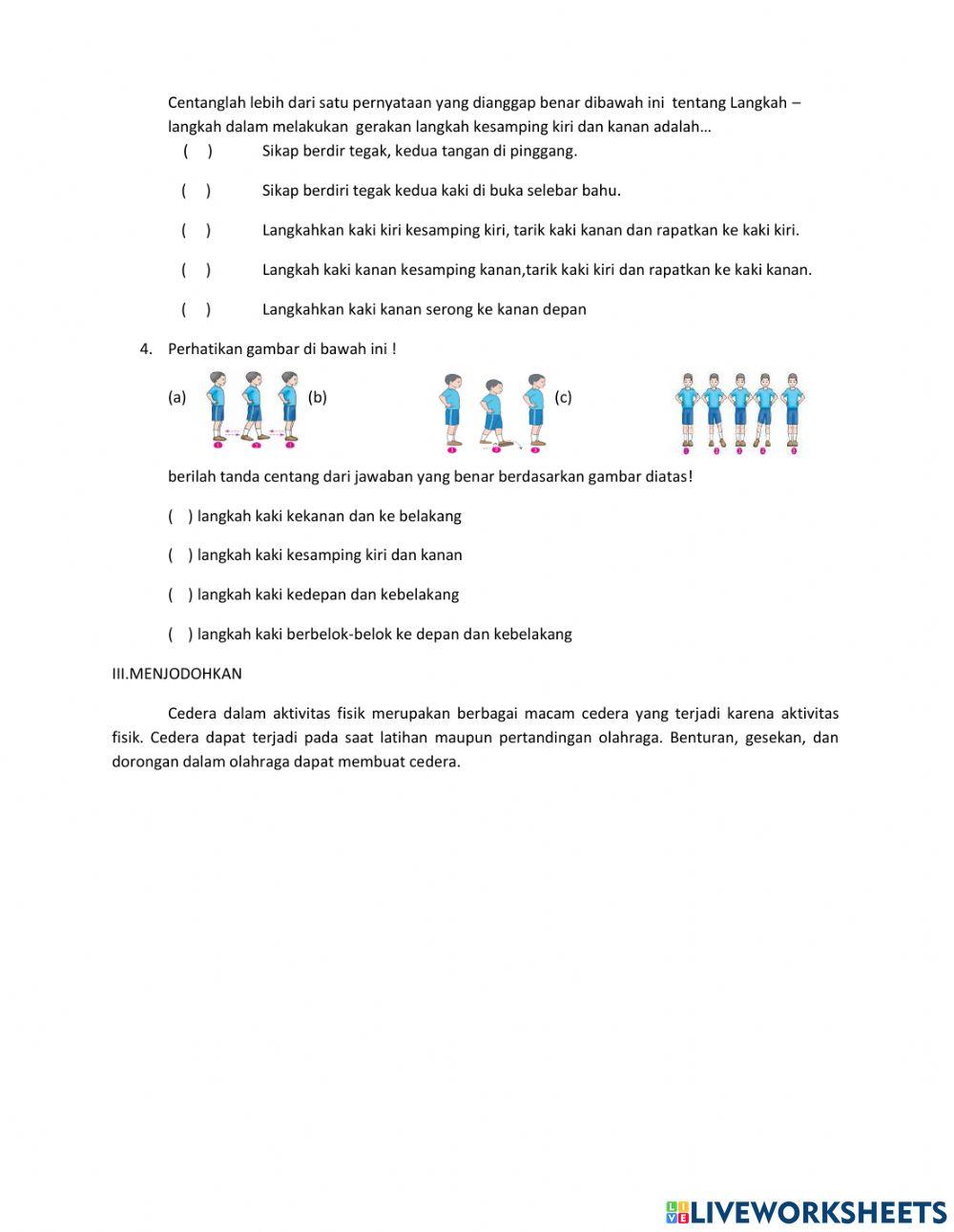 Centanglah lebih dari satu pernyataan yang dianggap benar dibawah ini tentang Langkah – langkah dalam melakukan gerakan langkah kesamping kiri dan kanan adalah…

( ) Sikap berdir tegak, kedua tangan di pinggang.

( ) Sikap berdiri tegak kedua kaki di buka selebar bahu.

( ) Langkahkan kaki kiri kesamping kiri, tarik kaki kanan dan rapatkan ke kaki kiri.

( ) Langkah kaki kanan kesamping kanan,tarik kaki kiri dan rapatkan ke kaki kanan.

( ) Langkahkan kaki kanan serong ke kanan depan

4. Perhatikan gambar di bawah ini !

(a) (b) (c)

berilah tanda centang dari jawaban yang benar berdasarkan gambar diatas!

( ) langkah kaki kekanan dan ke belakang

( ) langkah kaki kesamping kiri dan kanan

( ) langkah kaki kedepan dan kebelakang

( ) langkah kaki berbelok-belok ke depan dan kebelakang

III.MENJODOHKAN

Cedera dalam aktivitas fisik merupakan berbagai macam cedera yang terjadi karena aktivitas fisik. Cedera dapat terjadi pada saat latihan maupun pertandingan olahraga. Benturan, gesekan, dan dorongan dalam olahraga dapat membuat cedera.

LIVEWORKSHEETS